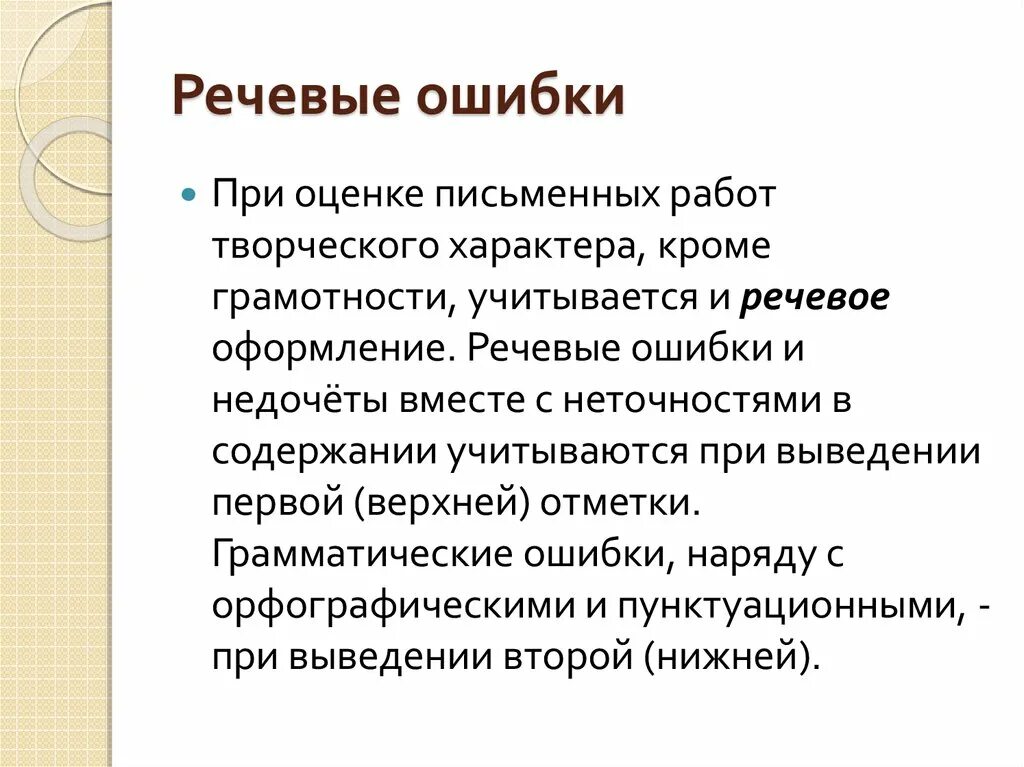 Речевые ошибки

При оценке письменных работ творческого характера, кроме грамотности, учитывается и речевое оформление. Речевые ошибки и недочёты вместе с неточностями в содержании учитываются при выведении первой (верхней) отметки. Грамматические ошибки, наряду с орфографическими и пунктуационными, - при выведении второй (нижней).